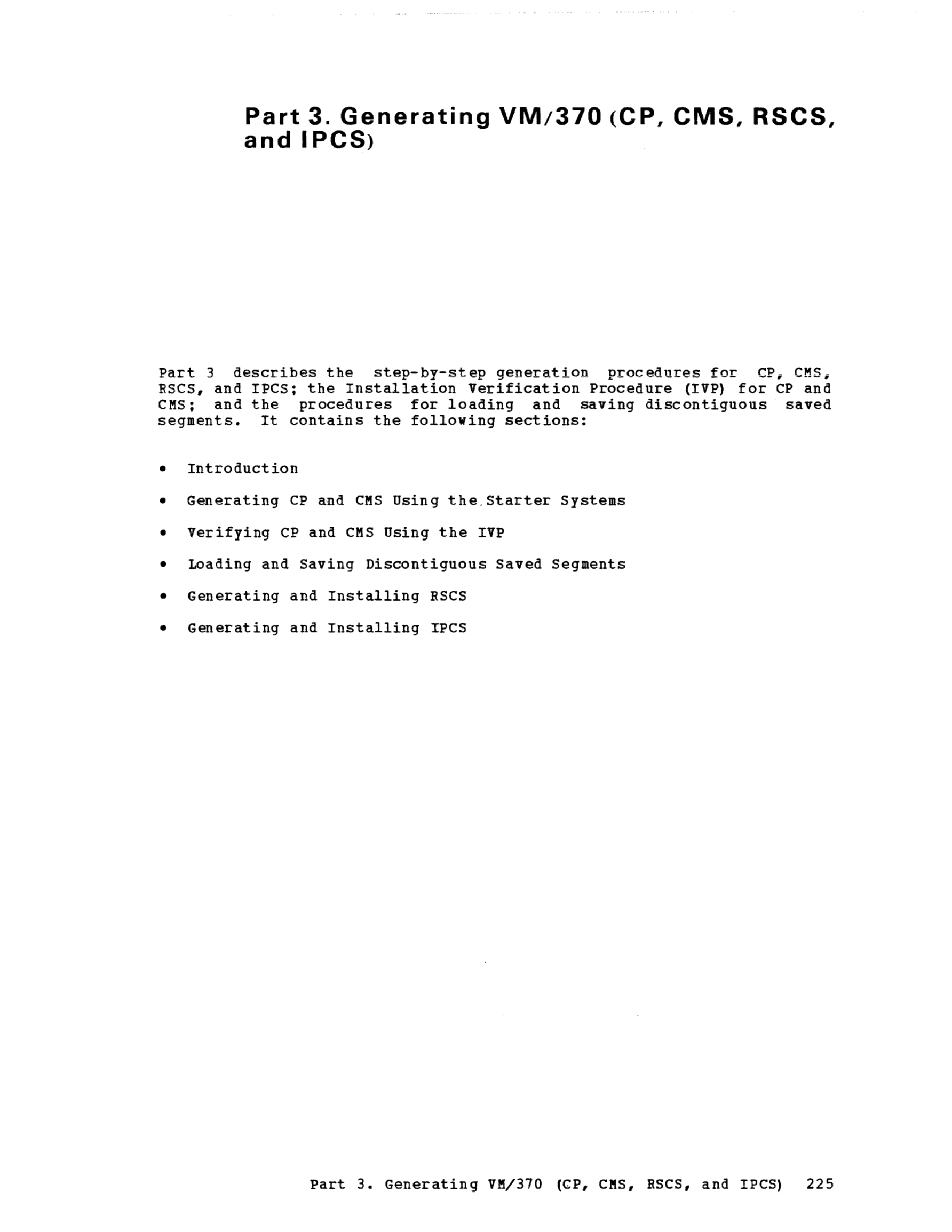 Part 3. Generating VM/370 (CP, CMS, RSCS, and IPCS)

Part 3 describes the step-by-step generation procedures for CP, CMS, RSCS, and IPCS; the Installation Verification Procedure (IVP) for CP and CMS; and the procedures for loading and saving discontiguous saved segments. It contains the following sections:

• Introduction
• Generating CP and CMS Using the Starter Systems
• Verifying CP and CMS Using the IVP
• Loading and Saving Discontiguous Saved Segments
• Generating and Installing RSCS
• Generating and Installing IPCS

Part 3. Generating VM/370 (CP, CMS, RSCS, and IPCS) 225